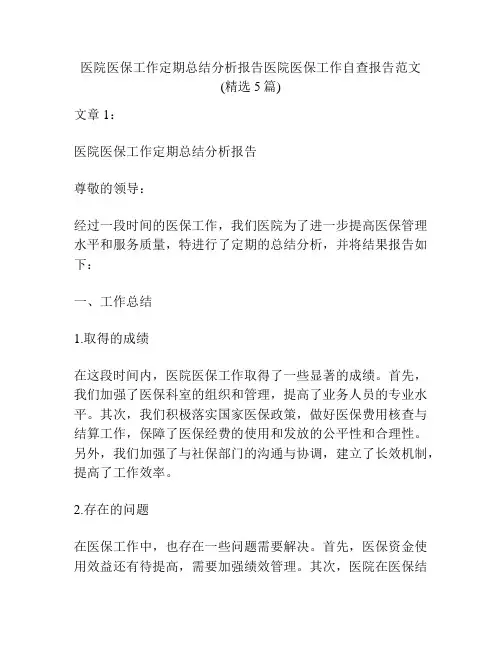 医院医保工作定期总结分析报告医院医保工作自查报告范文(精选 5 篇)

文章 1：

医院医保工作定期总结分析报告

尊敬的领导：

经过一段时间的医保工作，我们医院为了进一步提高医保管理水平和服务质量，特进行了定期的总结分析，并将结果报告如下：

一、工作总结

1.取得的成绩

在这段时间内，医院医保工作取得了一些显著的成绩。首先，我们加强了医保科室的组织和管理，提高了业务人员的专业水平。其次，我们积极落实国家医保政策，做好医保费用核查与结算工作，保障了医保经费的使用和发放的公平性和合理性。另外，我们加强了与社保部门的沟通与协调，建立了长效机制，提高了工作效率。

2.存在的问题

在医保工作中，也存在一些问题需要解决。首先，医保资金使用效益还有待提高，需要加强绩效管理。其次，医院在医保结